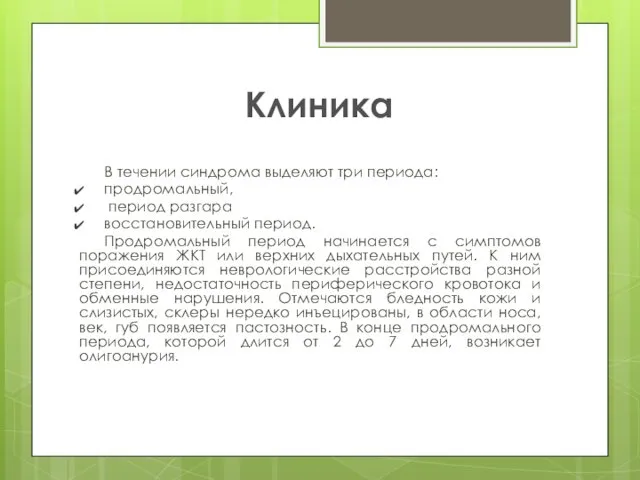 Клиника

В течении синдрома выделяют три периода:
✔ продромальный,
✔ период разгара
✔ восстановительный период.

Продромальный период начинается с симптомов поражения ЖКТ или верхних дыхательных путей. К ним присоединяются неврологические расстройства разной степени, недостаточность периферического кровотока и обменные нарушения. Отмечаются бледность кожи и слизистых, склеры нередко инъецированы, в области носа, век, губ появляется пастозность. В конце продромального периода, которой длится от 2 до 7 дней, возникает олигоанурия.